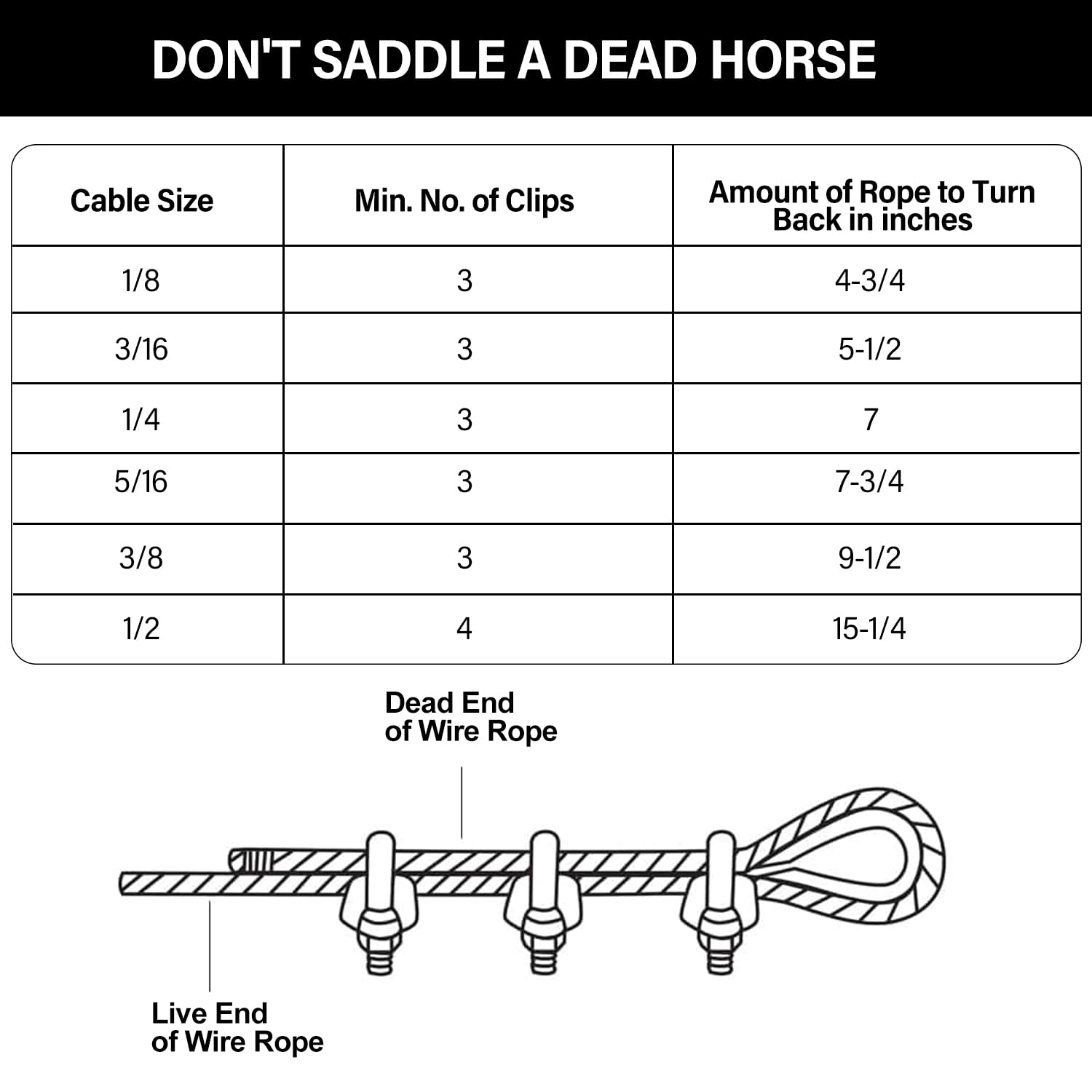 DON'T SADDLE A DEAD HORSE

| Cable Size | Min. No. of Clips | Amount of Rope to Turn Back in inches |
|---|---|---|
| 1/8 | 3 | 4-3/4 |
| 3/16 | 3 | 5-1/2 |
| 1/4 | 3 | 7 |
| 5/16 | 3 | 7-3/4 |
| 3/8 | 3 | 9-1/2 |
| 1/2 | 4 | 15-1/4 |

Dead End of Wire Rope

Live End of Wire Rope